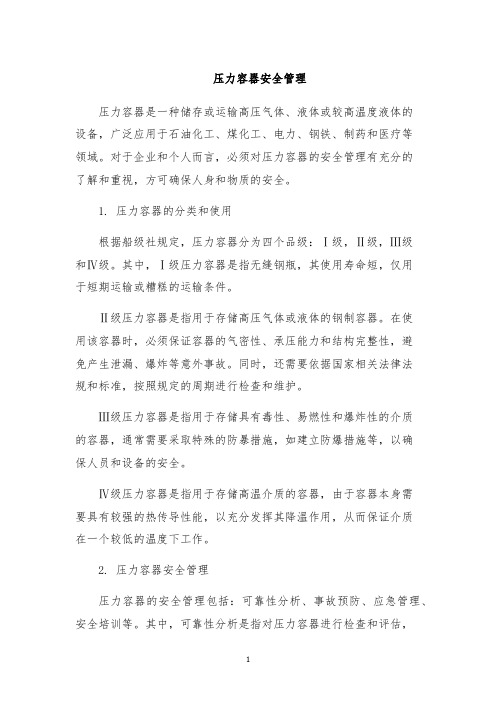 压力容器安全管理

压力容器是一种储存或运输高压气体、液体或较高温度液体的设备，广泛应用于石油化工、煤化工、电力、钢铁、制药和医疗等领域。对于企业和个人而言，必须对压力容器的安全管理有充分的了解和重视，方可确保人身和物质的安全。

1. 压力容器的分类和使用

根据船级社规定，压力容器分为四个品级：I级，II级，III级和IV级。其中，I级压力容器是指无缝钢瓶，其使用寿命短，仅用于短期运输或糟糕的运输条件。

II级压力容器是指用于存储高压气体或液体的钢制容器。在使用该容器时，必须保证容器的气密性、承压能力和结构完整性，避免产生泄漏、爆炸等意外事故。同时，还需要依据国家相关法律法规和标准，按照规定的周期进行检查和维护。

III级压力容器是指用于存储具有毒性、易燃性和爆炸性的介质的容器，通常需要采取特殊的防暴措施，如建立防爆措施等，以确保人员和设备的安全。

IV级压力容器是指用于存储高温介质的容器，由于容器本身需要具有较强的热传导性能，以充分发挥其降温作用，从而保证介质在一个较低的温度下工作。

2. 压力容器安全管理

压力容器的安全管理包括：可靠性分析、事故预防、应急管理、安全培训等。其中，可靠性分析是指对压力容器进行检查和评估，

1